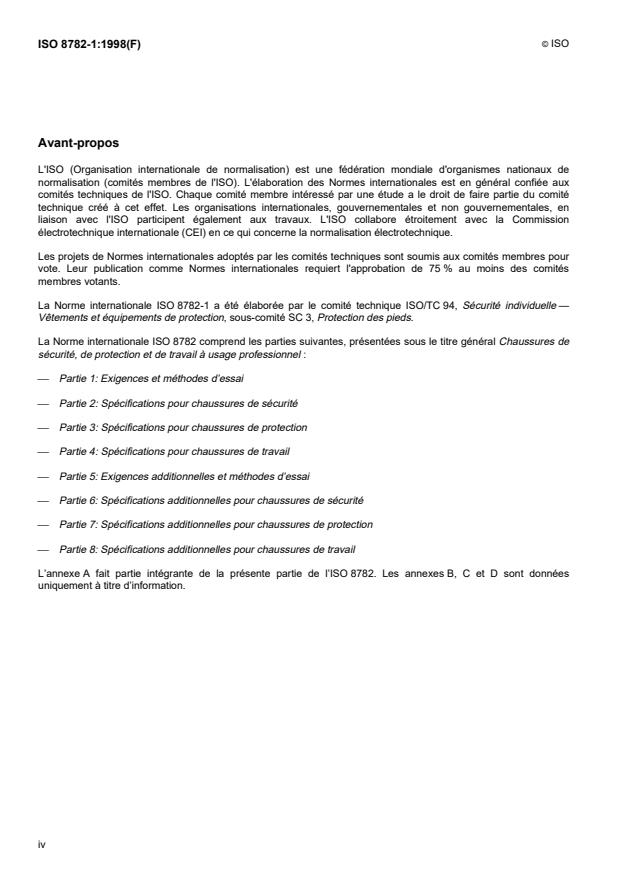 ISO 8782-1:1998(F)

© ISO

Avant-propos

L'ISO (Organisation internationale de normalisation) est une fédération mondiale d'organismes nationaux de normalisation (comités membres de l'ISO). L'élaboration des Normes internationales est en général confiée aux comités techniques de l'ISO. Chaque comité membre intéressé par une étude a le droit de faire partie du comité technique créé à cet effet. Les organisations internationales, gouvernementales et non gouvernementales, en liaison avec l'ISO participent également aux travaux. L'ISO collabore étroitement avec la Commission électrotechnique internationale (CEI) en ce qui concerne la normalisation électrotechnique.

Les projets de Normes internationales adoptés par les comités techniques sont soumis aux comités membres pour vote. Leur publication comme Normes internationales requiert l'approbation de 75 % au moins des comités membres votants.

La Norme internationale ISO 8782-1 a été élaborée par le comité technique ISO/TC 94, Sécurité individuelle — Vêtements et équipements de protection, sous-comité SC 3, Protection des pieds.

La Norme internationale ISO 8782 comprend les parties suivantes, présentées sous le titre général Chaussures de sécurité, de protection et de travail à usage professionnel :

— Partie 1: Exigences et méthodes d'essai

— Partie 2: Spécifications pour chaussures de sécurité

— Partie 3: Spécifications pour chaussures de protection

— Partie 4: Spécifications pour chaussures de travail

— Partie 5: Exigences additionnelles et méthodes d'essai

— Partie 6: Spécifications additionnelles pour chaussures de sécurité

— Partie 7: Spécifications additionnelles pour chaussures de protection

— Partie 8: Spécifications additionnelles pour chaussures de travail

L'annexe A fait partie intégrante de la présente partie de l'ISO 8782. Les annexes B, C et D sont données uniquement à titre d'information.

iv